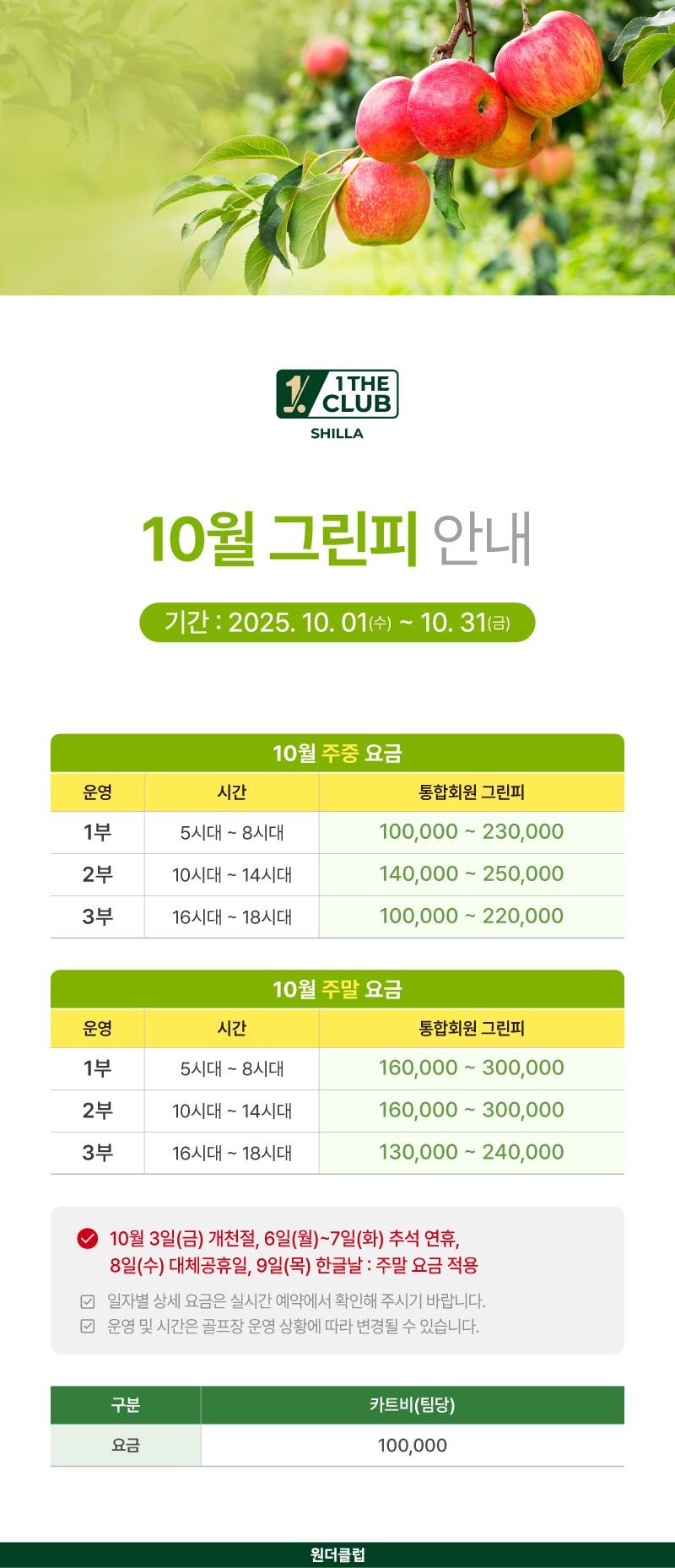 1 THE CLUB
SHILLA

10월 그린피 안내

기간 : 2025. 10. 01(수) ~ 10. 31(금)

10월 주중 요금

| 운영 | 시간 | 통합회원 그린피 |
|---|---|---|
| 1부 | 5시대 ~ 8시대 | 100,000 ~ 230,000 |
| 2부 | 10시대 ~ 14시대 | 140,000 ~ 250,000 |
| 3부 | 16시대 ~ 18시대 | 100,000 ~ 220,000 |

10월 주말 요금

| 운영 | 시간 | 통합회원 그린피 |
|---|---|---|
| 1부 | 5시대 ~ 8시대 | 160,000 ~ 300,000 |
| 2부 | 10시대 ~ 14시대 | 160,000 ~ 300,000 |
| 3부 | 16시대 ~ 18시대 | 130,000 ~ 240,000 |

10월 3일(금) 개천절, 6일(월)~7일(화) 추석 연휴, 8일(수) 대체공휴일, 9일(목) 한글날 : 주말 요금 적용

일자별 상세 요금은 실시간 예약에서 확인해 주시기 바랍니다.
운영 및 시간은 골프장 운영 상황에 따라 변경될 수 있습니다.

| 구분 | 카트비(팀당) |
|---|---|
| 요금 | 100,000 |

원더클럽